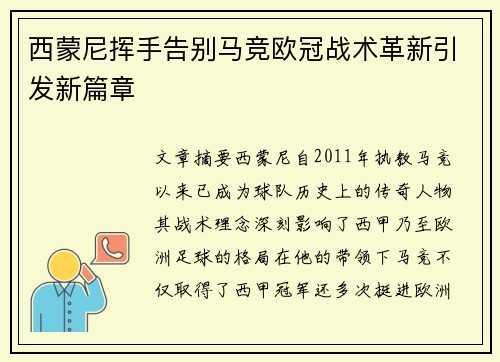 西蒙尼挥手告别马竞欧冠战术革新引发新篇章

文章摘要西蒙尼自2011年执教马竞以来已成为球队历史上的传奇人物其战术理念深刻影响了西甲乃至欧洲足球的格局在他的带领下马竞不仅取得了西甲冠军还多次挺进欧洲